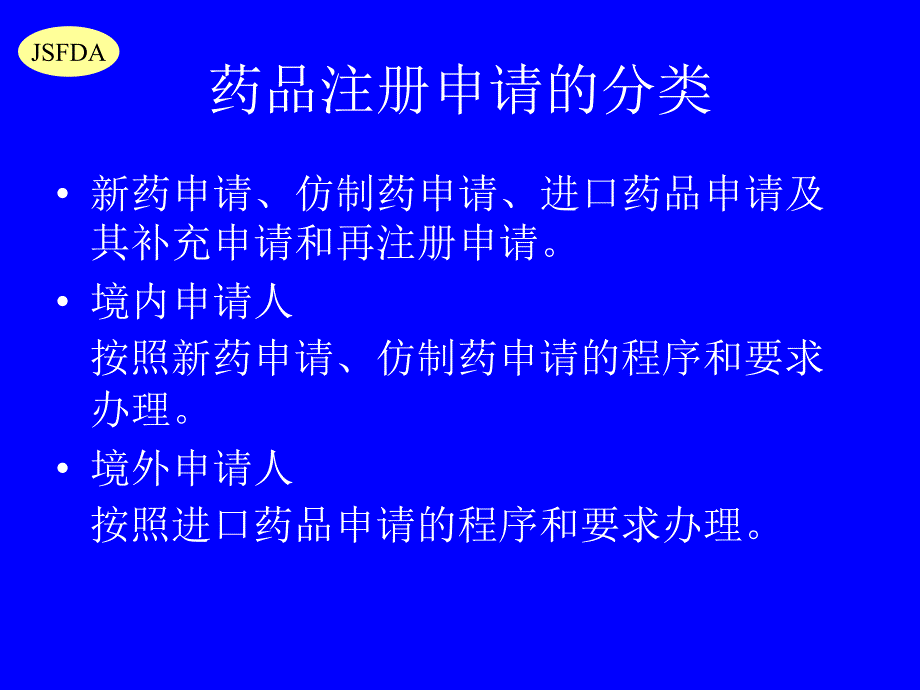 JSFDA

药品注册申请的分类

• 新药申请、仿制药申请、进口药品申请及其补充申请和再注册申请。

• 境内申请人
按照新药申请、仿制药申请的程序和要求办理。

• 境外申请人
按照进口药品申请的程序和要求办理。